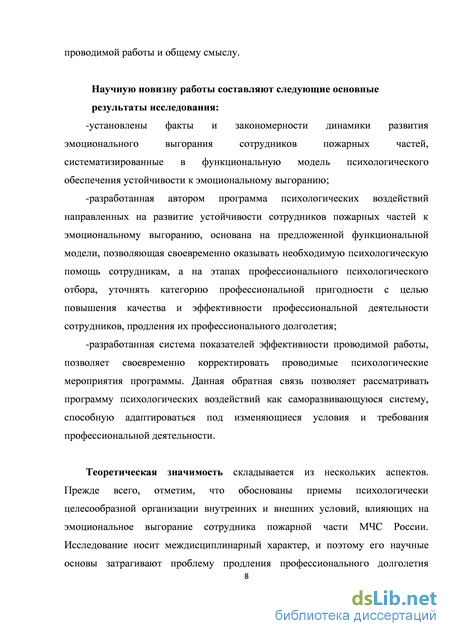 проводимой работы и общему смыслу.

Научную новизну работы составляют следующие основные результаты исследования:

-установлены факты и закономерности динамики развития эмоционального выгорания сотрудников пожарных частей, систематизированные в функциональную модель психологического обеспечения устойчивости к эмоциональному выгоранию;

-разработанная автором программа психологических воздействий направленных на развитие устойчивости сотрудников пожарных частей к эмоциональному выгоранию, основана на предложенной функциональной модели, позволяющая своевременно оказывать необходимую психологическую помощь сотрудникам, а на этапах профессионального психологического отбора, уточнять категорию профессиональной пригодности с целью повышения качества и эффективности профессиональной деятельности сотрудников, продления их профессионального долголетия;

-разработанная система показателей эффективности проводимой работы, позволяет своевременно корректировать проводимые психологические мероприятия программы. Данная обратная связь позволяет рассматривать программу психологических воздействий как саморазвивающуюся систему, способную адаптироваться под изменяющиеся условия и требования профессиональной деятельности.

Теоретическая значимость складывается из нескольких аспектов. Прежде всего, отметим, что обоснованы приемы психологически целесообразной организации внутренних и внешних условий, влияющих на эмоциональное выгорание сотрудника пожарной части МЧС России. Исследование носит междисциплинарный характер, и поэтому его научные основы затрагивают проблему продления профессионального долголетия

8

dsLib.net
библиотека диссертаций